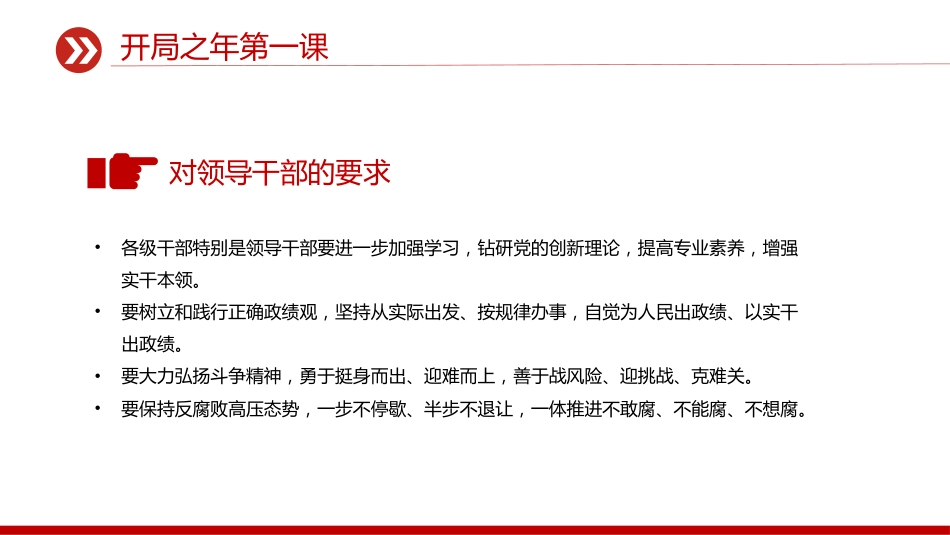 开局之年第一课

对领导干部的要求

• 各级干部特别是领导干部要进一步加强学习，钻研党的创新理论，提高专业素养，增强实干本领。

• 要树立和践行正确政绩观，坚持从实际出发、按规律办事，自觉为人民出政绩、以实干出政绩。

• 要大力弘扬斗争精神，勇于挺身而出、迎难而上，善于战风险、迎挑战、克难关。

• 要保持反腐败高压态势，一步不停歇、半步不退让，一体推进不敢腐、不能腐、不想腐。